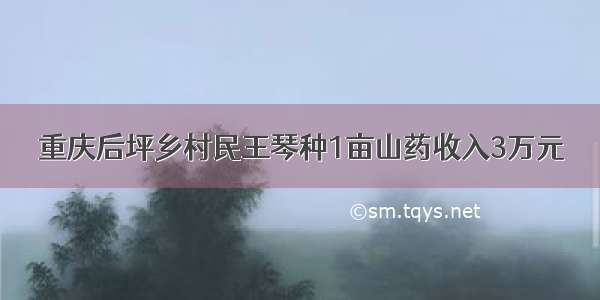 重庆后坪乡村民王琴种1亩山药收入3万元

©sm.tqys.net